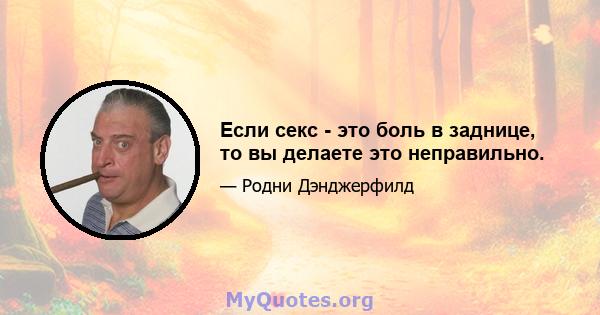 Если секс - это боль в заднице, то вы делаете это неправильно.

— Родни Дэнджерфилд

MyQuotes.org